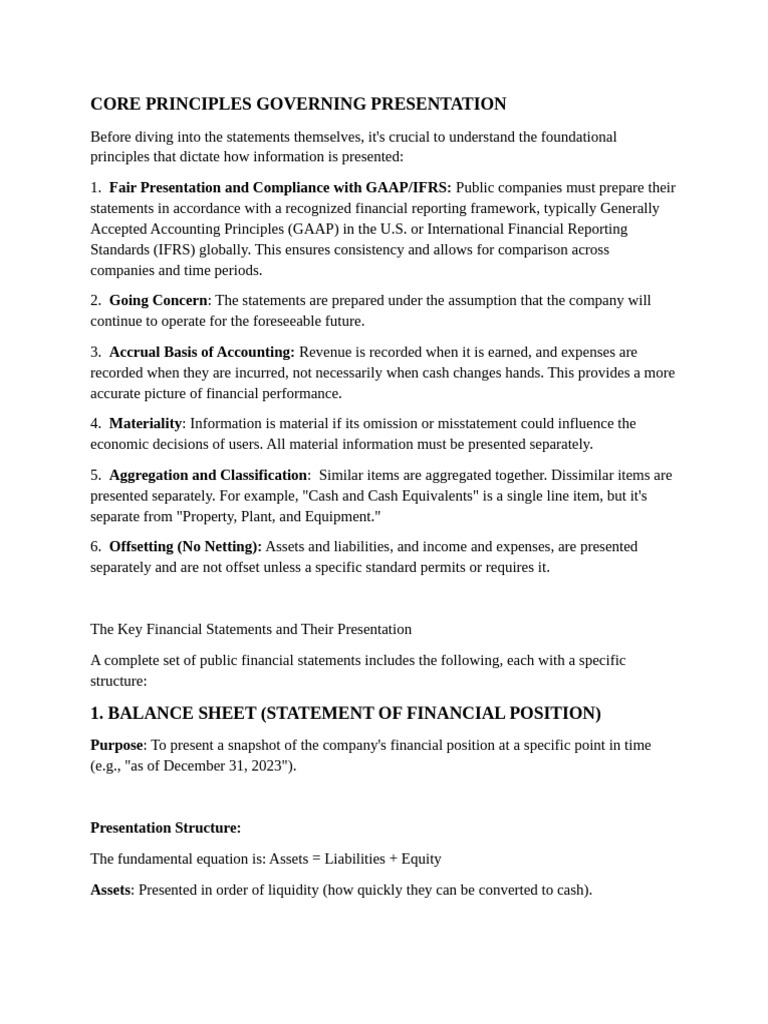 CORE PRINCIPLES GOVERNING PRESENTATION

Before diving into the statements themselves, it's crucial to understand the foundational principles that dictate how information is presented:

1. Fair Presentation and Compliance with GAAP/IFRS: Public companies must prepare their statements in accordance with a recognized financial reporting framework, typically Generally Accepted Accounting Principles (GAAP) in the U.S. or International Financial Reporting Standards (IFRS) globally. This ensures consistency and allows for comparison across companies and time periods.

2. Going Concern: The statements are prepared under the assumption that the company will continue to operate for the foreseeable future.

3. Accrual Basis of Accounting: Revenue is recorded when it is earned, and expenses are recorded when they are incurred, not necessarily when cash changes hands. This provides a more accurate picture of financial performance.

4. Materiality: Information is material if its omission or misstatement could influence the economic decisions of users. All material information must be presented separately.

5. Aggregation and Classification: Similar items are aggregated together. Dissimilar items are presented separately. For example, "Cash and Cash Equivalents" is a single line item, but it's separate from "Property, Plant, and Equipment."

6. Offsetting (No Netting): Assets and liabilities, and income and expenses, are presented separately and are not offset unless a specific standard permits or requires it.

The Key Financial Statements and Their Presentation

A complete set of public financial statements includes the following, each with a specific structure:

1. BALANCE SHEET (STATEMENT OF FINANCIAL POSITION)

Purpose: To present a snapshot of the company's financial position at a specific point in time (e.g., "as of December 31, 2023").

Presentation Structure:

The fundamental equation is: Assets = Liabilities + Equity

Assets: Presented in order of liquidity (how quickly they can be converted to cash).